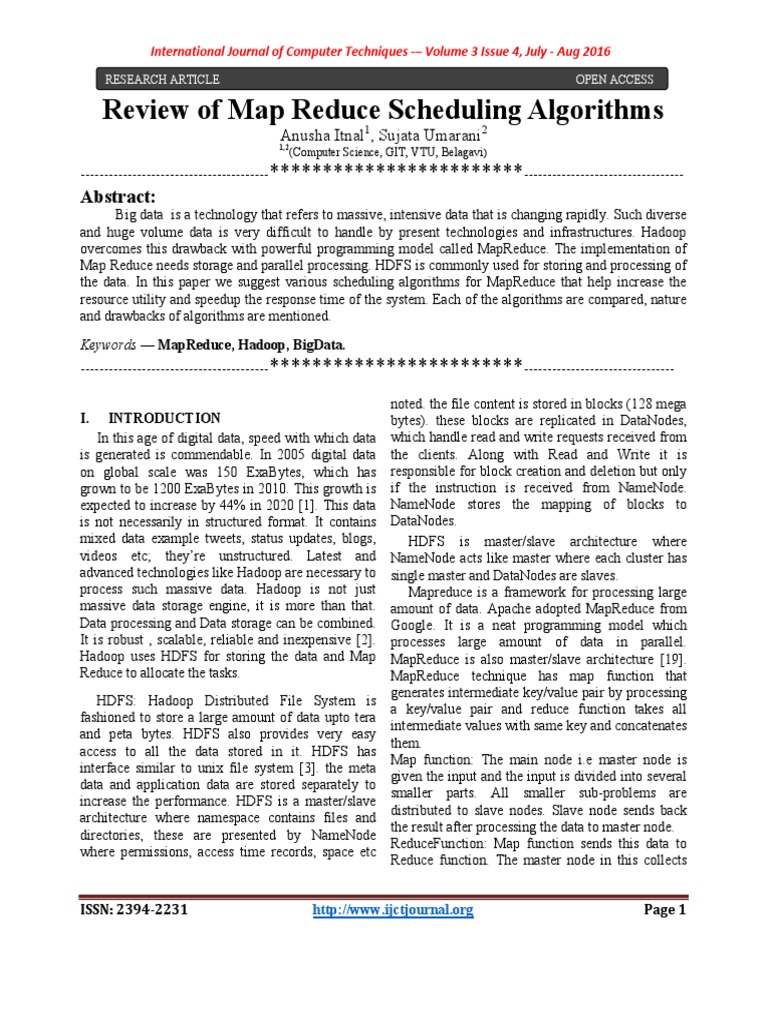 International Journal of Computer Techniques -– Volume 3 Issue 4, July - Aug 2016

RESEARCH ARTICLE OPEN ACCESS

Review of Map Reduce Scheduling Algorithms

Anusha Itnal$^{1}$, Sujata Umarani$^{2}$

$^{1,2}$(Computer Science, GIT, VTU, Belagavi)

----------------------------------------************************----------------------------------

Abstract:

Big data is a technology that refers to massive, intensive data that is changing rapidly. Such diverse and huge volume data is very difficult to handle by present technologies and infrastructures. Hadoop overcomes this drawback with powerful programming model called MapReduce. The implementation of Map Reduce needs storage and parallel processing. HDFS is commonly used for storing and processing of the data. In this paper we suggest various scheduling algorithms for MapReduce that help increase the resource utility and speedup the response time of the system. Each of the algorithms are compared, nature and drawbacks of algorithms are mentioned.

Keywords — MapReduce, Hadoop, BigData.

----------------------------------------************************----------------------------------

I. INTRODUCTION

In this age of digital data, speed with which data is generated is commendable. In 2005 digital data on global scale was 150 ExaBytes, which has grown to be 1200 ExaBytes in 2010. This growth is expected to increase by 44% in 2020 [1]. This data is not necessarily in structured format. It contains mixed data example tweets, status updates, blogs, videos etc; they're unstructured. Latest and advanced technologies like Hadoop are necessary to process such massive data. Hadoop is not just massive data storage engine, it is more than that. Data processing and Data storage can be combined. It is robust , scalable, reliable and inexpensive [2]. Hadoop uses HDFS for storing the data and Map Reduce to allocate the tasks.

HDFS: Hadoop Distributed File System is fashioned to store a large amount of data upto tera and peta bytes. HDFS also provides very easy access to all the data stored in it. HDFS has interface similar to unix file system [3]. the meta data and application data are stored separately to increase the performance. HDFS is a master/slave architecture where namespace contains files and directories, these are presented by NameNode where permissions, access time records, space etc noted. the file content is stored in blocks (128 mega bytes). these blocks are replicated in DataNodes, which handle read and write requests received from the clients. Along with Read and Write it is responsible for block creation and deletion but only if the instruction is received from NameNode. NameNode stores the mapping of blocks to DataNodes.

HDFS is master/slave architecture where NameNode acts like master where each cluster has single master and DataNodes are slaves.

Mapreduce is a framework for processing large amount of data. Apache adopted MapReduce from Google. It is a neat programming model which processes large amount of data in parallel. MapReduce is also master/slave architecture [19]. MapReduce technique has map function that generates intermediate key/value pair by processing a key/value pair and reduce function takes all intermediate values with same key and concatenates them.

Map function: The main node i.e master node is given the input and the input is divided into several smaller parts. All smaller sub-problems are distributed to slave nodes. Slave node sends back the result after processing the data to master node.

ReduceFunction: Map function sends this data to Reduce function. The master node in this collects

ISSN: 2394-2231 http://www.ijctjournal.org Page 1